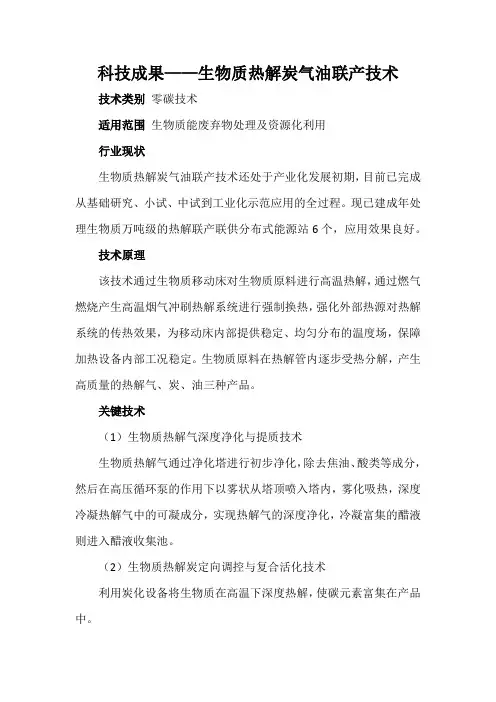 科技成果——生物质热解炭气油联产技术

技术类别 零碳技术

适用范围 生物质能废弃物处理及资源化利用

行业现状

生物质热解炭气油联产技术还处于产业化发展初期，目前已完成从基础研究、小试、中试到工业化示范应用的全过程。现已建成年处理生物质万吨级的热解联产联供分布式能源站6个，应用效果良好。

技术原理

该技术通过生物质移动床对生物质原料进行高温热解，通过燃气燃烧产生高温烟气冲刷热解系统进行强制换热，强化外部热源对热解系统的传热效果，为移动床内部提供稳定、均匀分布的温度场，保障加热设备内部工况稳定。生物质原料在热解管内逐步受热分解，产生高质量的热解气、炭、油三种产品。

关键技术

（1）生物质热解气深度净化与提质技术

生物质热解气通过净化塔进行初步净化，除去焦油、酸类等成分，然后在高压循环泵的作用下以雾状从塔顶喷入塔内，雾化吸热，深度冷凝热解气中的可凝成分，实现热解气的深度净化，冷凝富集的醋液则进入醋液收集池。

（2）生物质热解炭定向调控与复合活化技术

利用炭化设备将生物质在高温下深度热解，使碳元素富集在产品中。